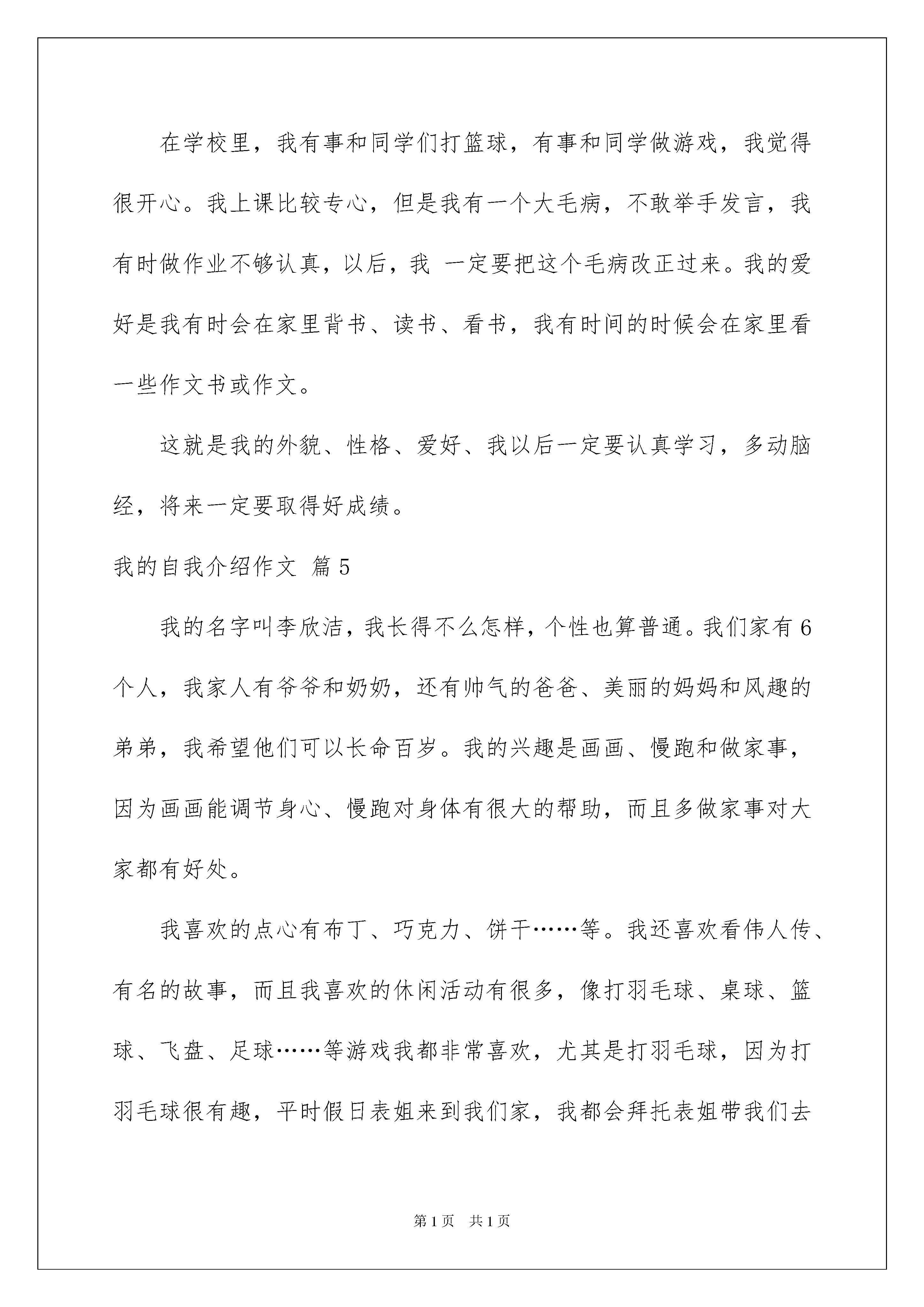 在学校里，我有事和同学们打篮球，有事和同学做游戏，我觉得很开心。我上课比较专心，但是我有一个大毛病，不敢举手发言，我有时做作业不够认真，以后，我 一定要把这个毛病改正过来。我的爱好是我有时会在家里背书、读书、看书，我有时间的时候会在家里看一些作文书或作文。

这就是我的外貌、性格、爱好、我以后一定要认真学习，多动脑经，将来一定要取得好成绩。

我的自我介绍作文 篇5

我的名字叫李欣洁，我长得不么怎样，个性也算普通。我们家有6个人，我家人有爷爷和奶奶，还有帅气的爸爸、美丽的妈妈和风趣的弟弟，我希望他们可以长命百岁。我的兴趣是画画、慢跑和做家事，因为画画能调节身心、慢跑对身体有很大的帮助，而且多做家事对大家都有好处。

我喜欢的点心有布丁、巧克力、饼干……等。我还喜欢看伟人传、有名的故事，而且我喜欢的休闲活动有很多，像打羽毛球、桌球、篮球、飞盘、足球……等游戏我都非常喜欢，尤其是打羽毛球，因为打羽毛球很有趣，平时假日表姐来到我们家，我都会拜托表姐带我们去

第1页 共1页